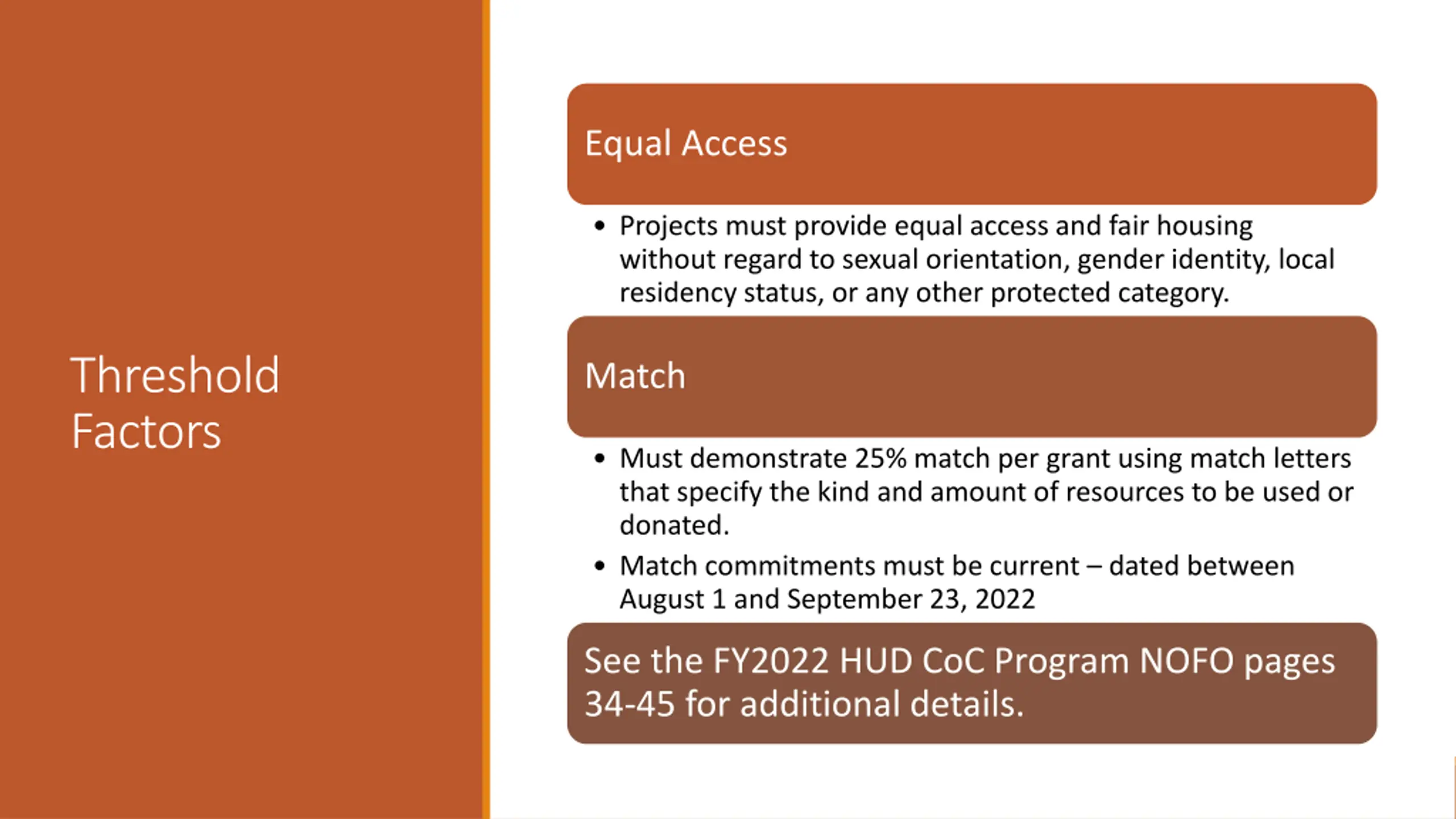 Threshold Factors

Equal Access

• Projects must provide equal access and fair housing without regard to sexual orientation, gender identity, local residency status, or any other protected category.

Match

• Must demonstrate 25% match per grant using match letters that specify the kind and amount of resources to be used or donated.

• Match commitments must be current – dated between August 1 and September 23, 2022

See the FY2022 HUD CoC Program NOFO pages 34-45 for additional details.